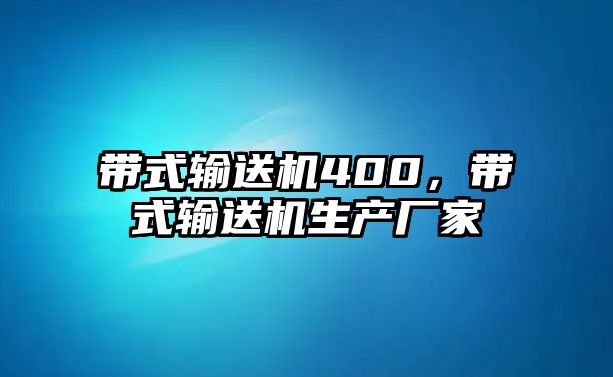 带式输送机400，带式输送机生产厂家